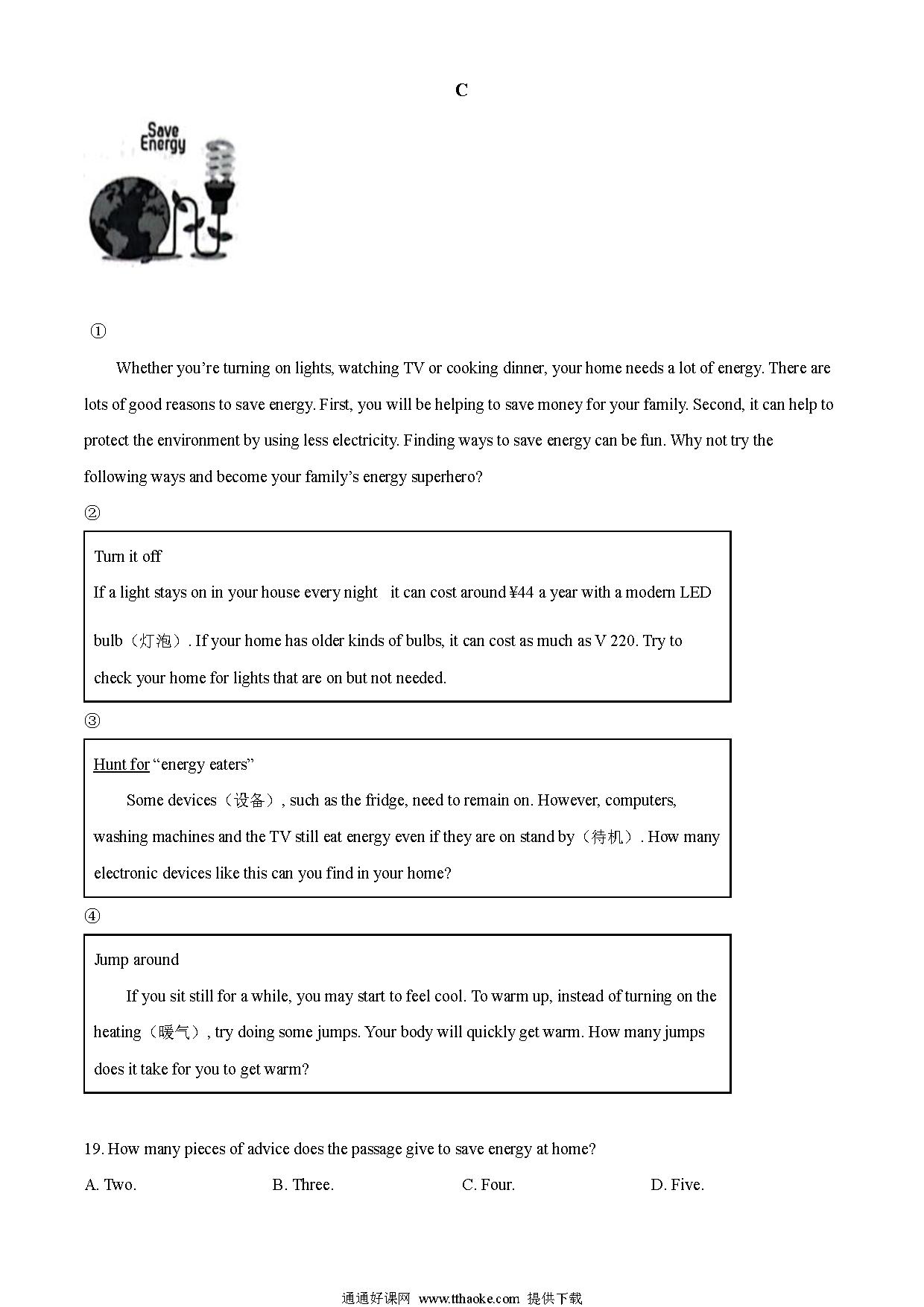 C

Save Energy

①

Whether you're turning on lights, watching TV or cooking dinner, your home needs a lot of energy. There are lots of good reasons to save energy. First, you will be helping to save money for your family. Second, it can help to protect the environment by using less electricity. Finding ways to save energy can be fun. Why not try the following ways and become your family's energy superhero?

②

Turn it off
If a light stays on in your house every night it can cost around ¥44 a year with a modern LED bulb（灯泡）. If your home has older kinds of bulbs, it can cost as much as V 220. Try to check your home for lights that are on but not needed.

③

Hunt for "energy eaters"
Some devices（设备）, such as the fridge, need to remain on. However, computers, washing machines and the TV still eat energy even if they are on stand by（待机）. How many electronic devices like this can you find in your home?

④

Jump around
If you sit still for a while, you may start to feel cool. To warm up, instead of turning on the heating（暖气）, try doing some jumps. Your body will quickly get warm. How many jumps does it take for you to get warm?

19. How many pieces of advice does the passage give to save energy at home?

A. Two. B. Three. C. Four. D. Five.

通通好课网 www.tthaoke.com 提供下载